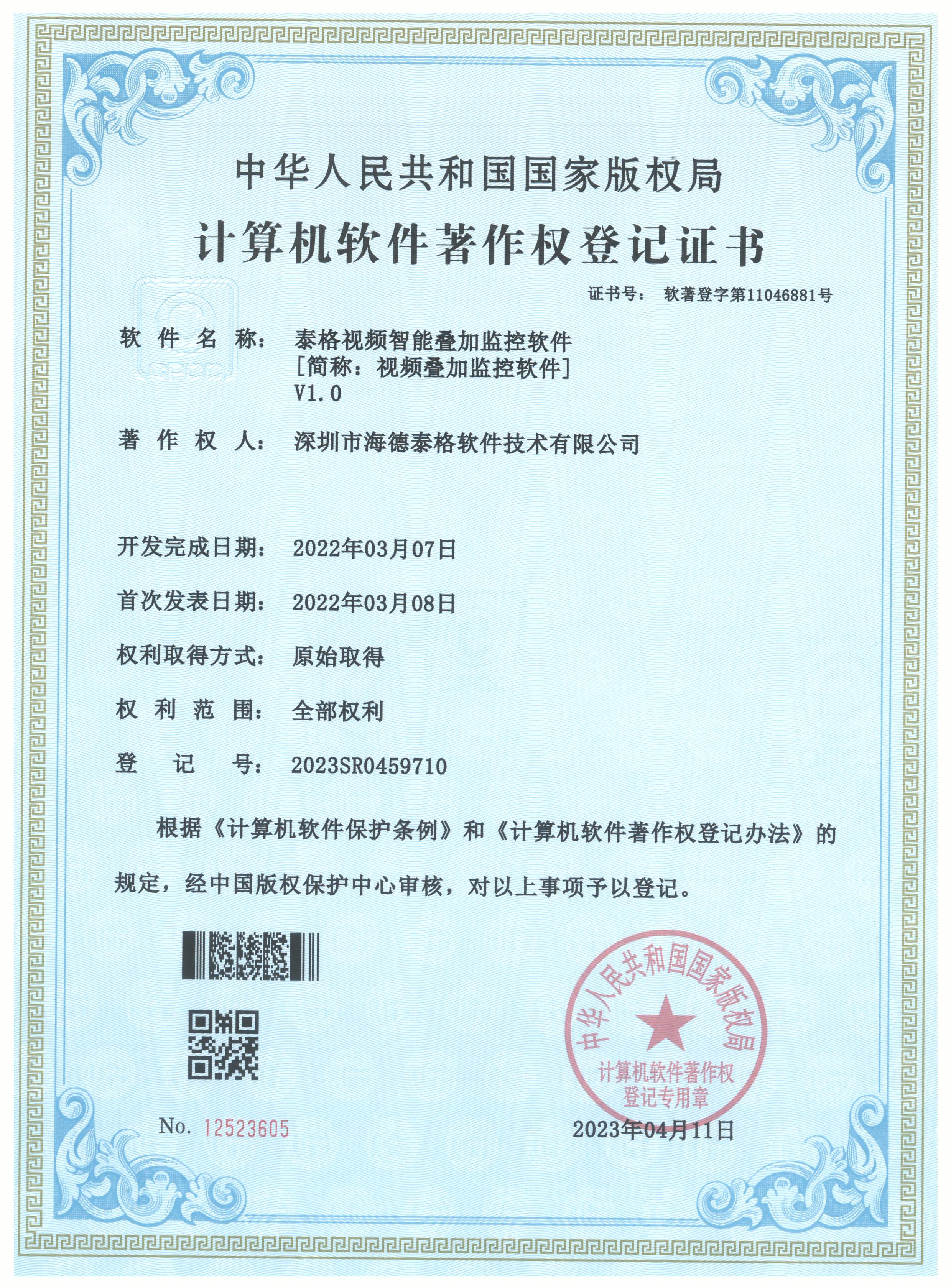 中华人民共和国国家版权局

计算机软件著作权登记证书

证书号： 软著登字第11046881号

软件名称： 泰格视频智能叠加监控软件
[简称：视频叠加监控软件]
V1.0

著作权人： 深圳市海德泰格软件技术有限公司

开发完成日期： 2022年03月07日

首次发表日期： 2022年03月08日

权利取得方式： 原始取得

权利范围： 全部权利

登记号： 2023SR0459710

根据《计算机软件保护条例》和《计算机软件著作权登记办法》的规定，经中国版权保护中心审核，对以上事项予以登记。

中华人民共和国国家版权局
计算机软件著作权
登记专用章

No. 12523605

2023年04月11日